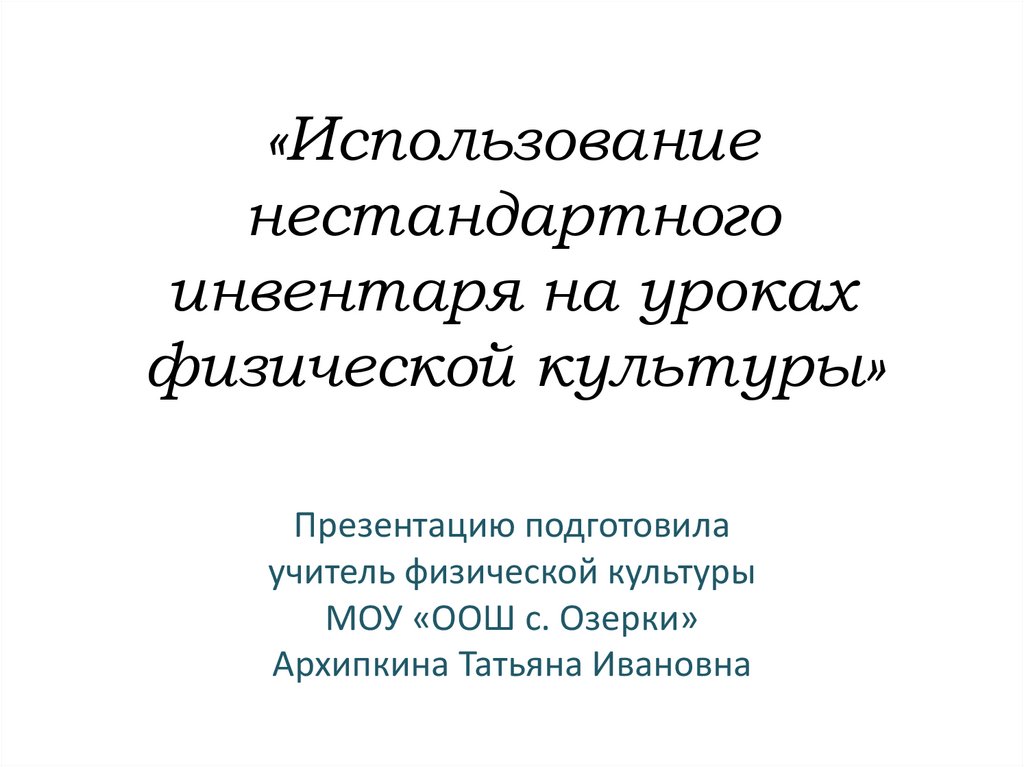 «Использование нестандартного инвентаря на уроках физической культуры»

Презентацию подготовила
учитель физической культуры
МОУ «ООШ с. Озерки»
Архипкина Татьяна Ивановна